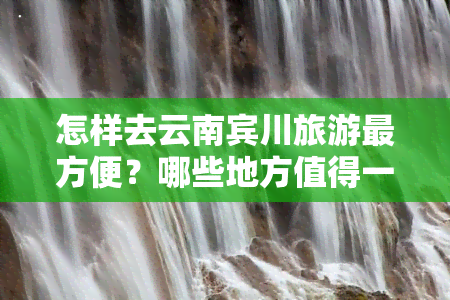 怎样去云南宾川旅游最方便？哪些地方值得一